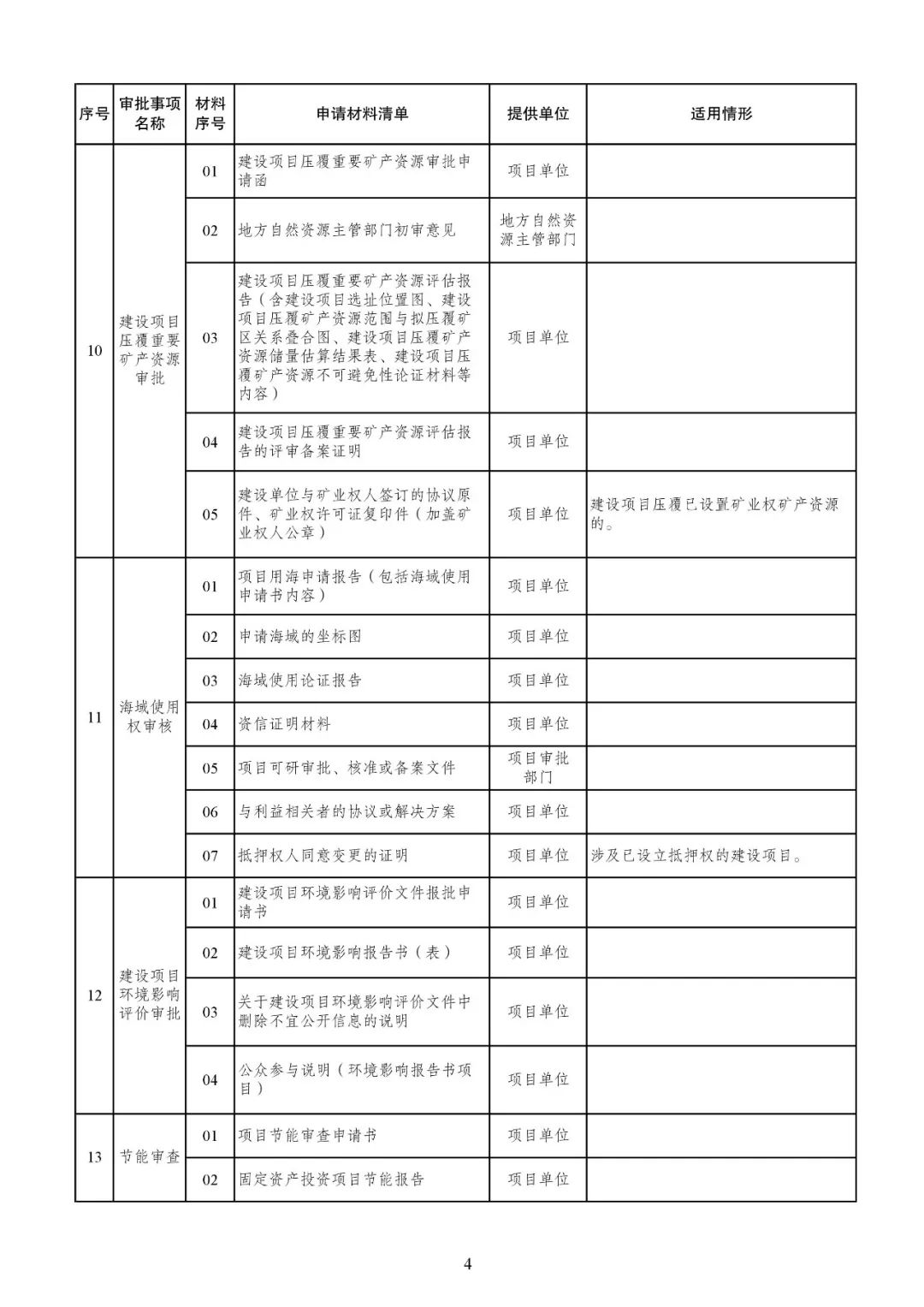 | 序号 | 审批事项名称 | 材料序号 | 申请材料清单 | 提供单位 | 适用情形 |
|---|---|---|---|---|---|
| 10 | 建设项目压覆重要矿产资源审批 | 01 | 建设项目压覆重要矿产资源审批申请函 | 项目单位 | |
| | | 02 | 地方自然资源主管部门初审意见 | 地方自然资源主管部门 | |
| | | 03 | 建设项目压覆重要矿产资源评估报告（含建设项目选址位置图、建设项目压覆矿产资源范围与拟压覆矿区关系叠合图、建设项目压覆矿产资源储量估算结果表、建设项目压覆矿产资源不可避免性论证材料等内容） | 项目单位 | |
| | | 04 | 建设项目压覆重要矿产资源评估报告的评审备案证明 | 项目单位 | |
| | | 05 | 建设单位与矿业权人签订的协议原件、矿业权许可证复印件（加盖矿业权人公章） | 项目单位 | 建设项目压覆已设置矿业权矿产资源的。 |
| 11 | 海域使用权审核 | 01 | 项目用海申请报告（包括海域使用申请书内容） | 项目单位 | |
| | | 02 | 申请海域的坐标图 | 项目单位 | |
| | | 03 | 海域使用论证报告 | 项目单位 | |
| | | 04 | 资信证明材料 | 项目单位 | |
| | | 05 | 项目可研审批、核准或备案文件 | 项目审批部门 | |
| | | 06 | 与利益相关者的协议或解决方案 | 项目单位 | |
| | | 07 | 抵押权人同意变更的证明 | 项目单位 | 涉及已设立抵押权的建设项目。 |
| 12 | 建设项目环境影响评价审批 | 01 | 建设项目环境影响评价文件报批申请书 | 项目单位 | |
| | | 02 | 建设项目环境影响报告书（表） | 项目单位 | |
| | | 03 | 关于建设项目环境影响评价文件中删除不宜公开信息的说明 | 项目单位 | |
| | | 04 | 公众参与说明（环境影响报告书项目） | 项目单位 | |
| 13 | 节能审查 | 01 | 项目节能审查申请书 | 项目单位 | |
| | | 02 | 固定资产投资项目节能报告 | 项目单位 | |

4